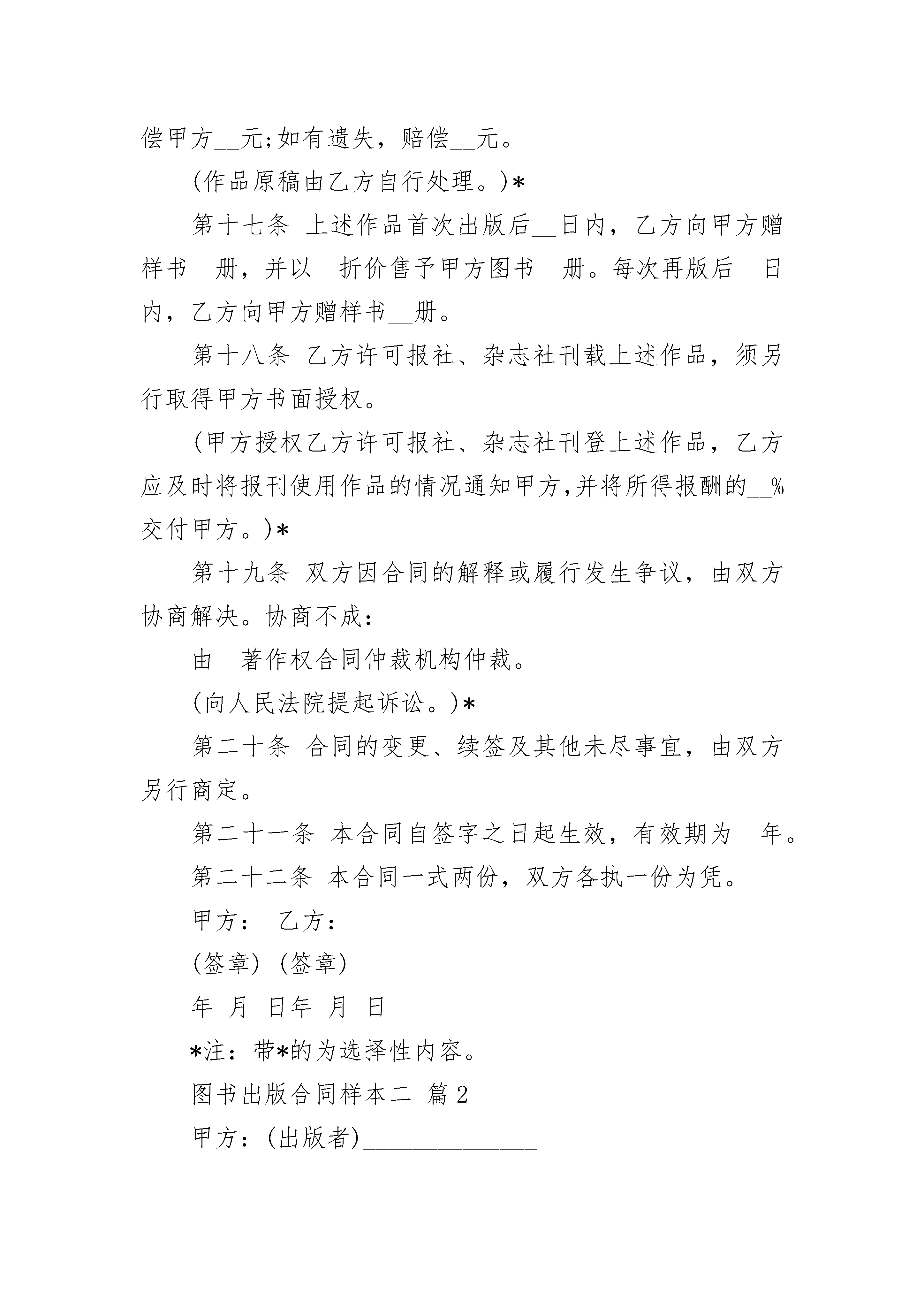 偿甲方__元;如有遗失，赔偿__元。

(作品原稿由乙方自行处理。)*

第十七条 上述作品首次出版后__日内，乙方向甲方赠样书__册，并以__折价售予甲方图书__册。每次再版后__日内，乙方向甲方赠样书__册。

第十八条 乙方许可报社、杂志社刊载上述作品，须另行取得甲方书面授权。

(甲方授权乙方许可报社、杂志社刊登上述作品，乙方应及时将报刊使用作品的情况通知甲方,并将所得报酬的__%交付甲方。)*

第十九条 双方因合同的解释或履行发生争议，由双方协商解决。协商不成：

由__著作权合同仲裁机构仲裁。

(向人民法院提起诉讼。)*

第二十条 合同的变更、续签及其他未尽事宜，由双方另行商定。

第二十一条 本合同自签字之日起生效，有效期为__年。

第二十二条 本合同一式两份，双方各执一份为凭。

甲方： 乙方：

(签章) (签章)

年 月 日年 月 日

*注：带*的为选择性内容。

图书出版合同样本二 篇2

甲方：(出版者)______________